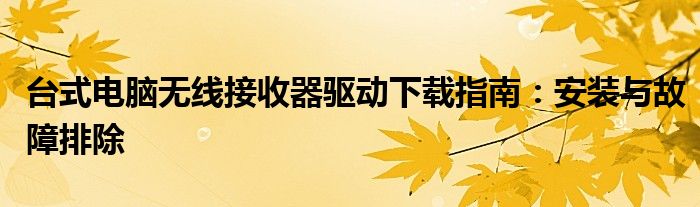 台式电脑无线接收器驱动下载指南：安装与故障排除